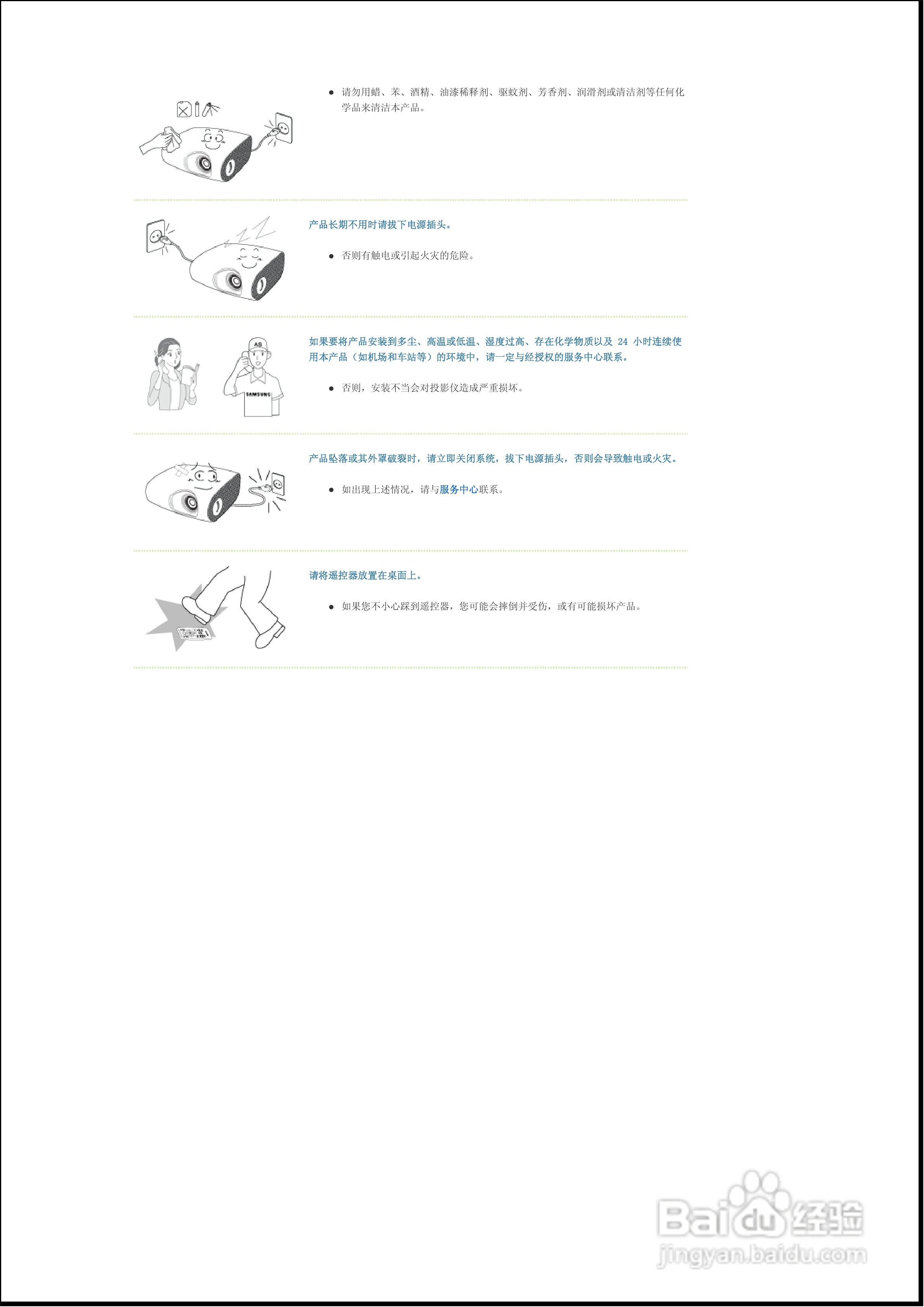 ● 请勿用蜡、苯、酒精、油漆稀释剂、驱蚊剂、芳香剂、润滑剂或清洁剂等任何化学品来清洁本产品。

产品长期不用时请拔下电源插头。

● 否则有触电或引起火灾的危险。

AS

SAMSUNG

如果要将产品安装到多尘、高温或低温、湿度过高、存在化学物质以及 24 小时连续使用本产品（如机场和车站等）的环境中，请一定与经授权的服务中心联系。

● 否则，安装不当会对投影仪造成严重损坏。

产品坠落或其外罩破裂时，请立即关闭系统，拔下电源插头，否则会导致触电或火灾。

● 如出现上述情况，请与服务中心联系。

请将遥控器放置在桌面上。

● 如果您不小心踩到遥控器，您可能会摔倒并受伤，或有可能损坏产品。

Baidu 经验
jingyan.baidu.com